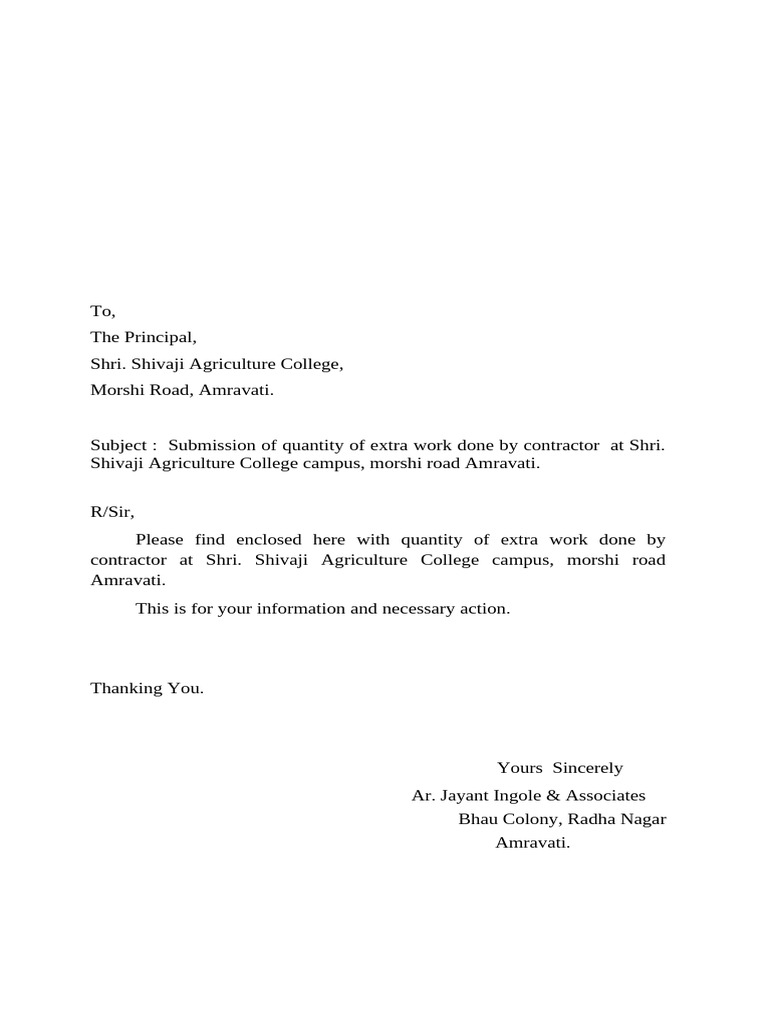 To,

The Principal,

Shri. Shivaji Agriculture College,

Morshi Road, Amravati.

Subject : Submission of quantity of extra work done by contractor at Shri. Shivaji Agriculture College campus, morshi road Amravati.

R/Sir,

Please find enclosed here with quantity of extra work done by contractor at Shri. Shivaji Agriculture College campus, morshi road Amravati.

This is for your information and necessary action.

Thanking You.

Yours Sincerely

Ar. Jayant Ingole & Associates

Bhau Colony, Radha Nagar

Amravati.